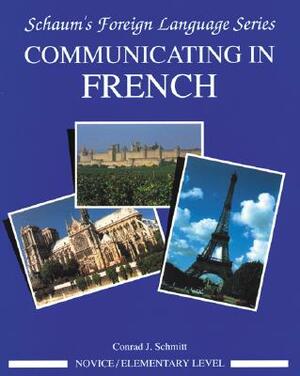 Schaum's Foreign Language Series
COMMUNICATING IN FRENCH

Conrad J. Schmitt

NOVICE/ELEMENTARY LEVEL